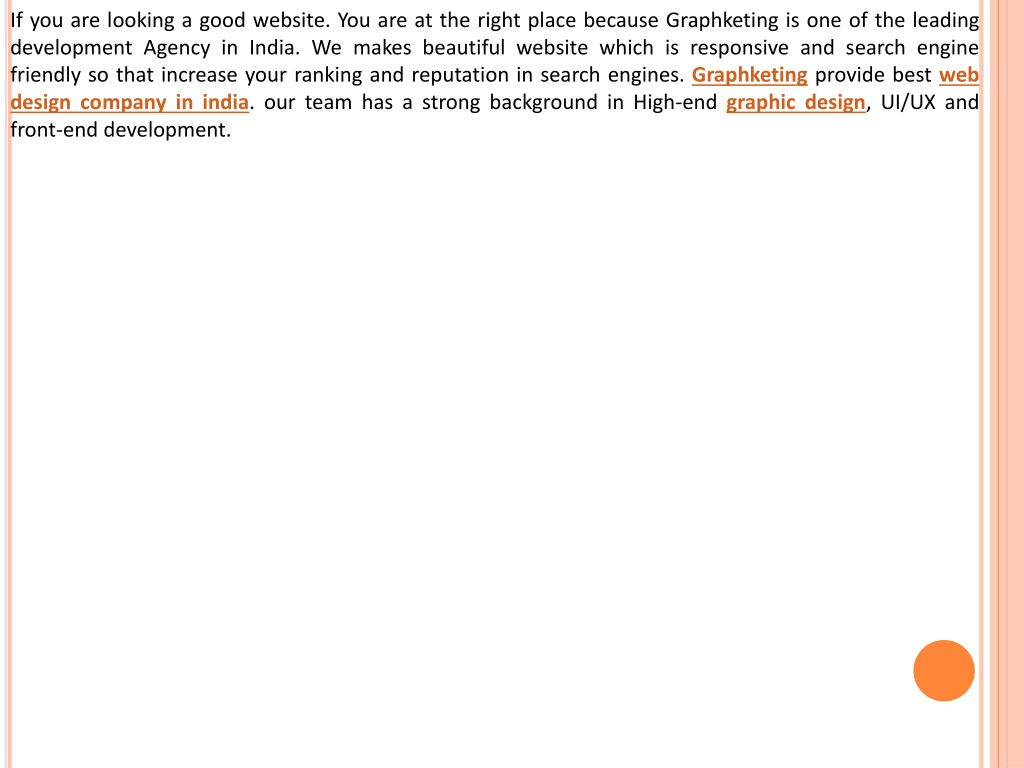 If you are looking a good website. You are at the right place because Graphketing is one of the leading development Agency in India. We makes beautiful website which is responsive and search engine friendly so that increase your ranking and reputation in search engines. Graphketing provide best web design company in india. our team has a strong background in High-end graphic design, UI/UX and front-end development.